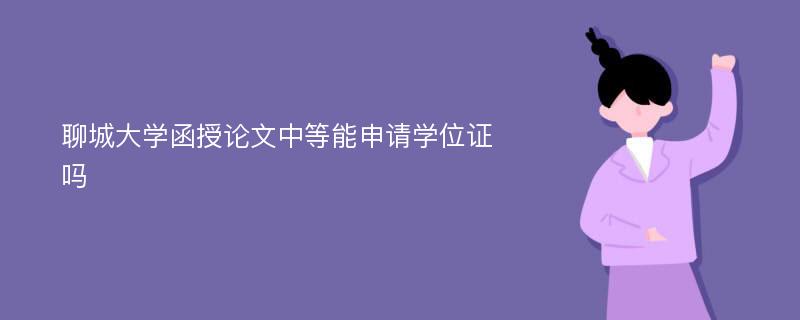 聊城大学函授论文中等能申请学位证吗